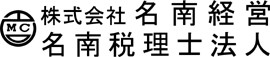 MC
株式会社 名南経営
名南税理士法人